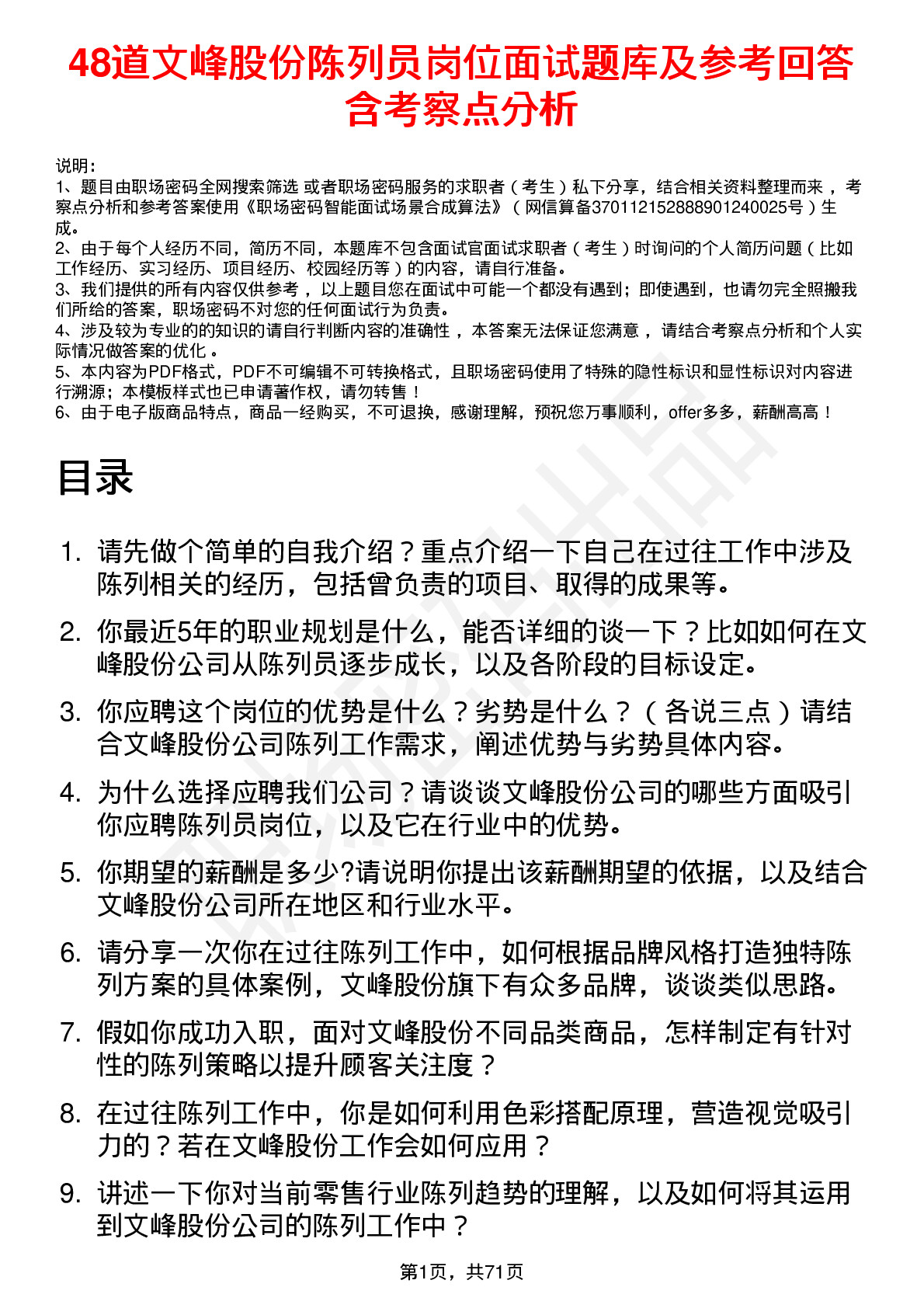 48道文峰股份陈列员岗位面试题库及参考回答含考察点分析

说明：
1、题目由职场密码全网搜索筛选 或者职场密码服务的求职者（考生）私下分享，结合相关资料整理而来，考察点分析和参考答案使用《职场密码智能面试场景合成算法》（网信算备370112152888901240025号）生成。
2、由于每个人经历不同，简历不同，本题库不包含面试官面试求职者（考生）时询问的个人简历问题（比如工作经历、实习经历、项目经历、校园经历等）的内容，请自行准备。
3、我们提供的所有内容仅供参考，以上题目您在面试中可能一个都没有遇到；即使遇到，也请勿完全照搬我们所给的答案，职场密码不对您的任何面试行为负责。
4、涉及较为专业的的知识的请自行判断内容的准确性，本答案无法保证您满意，请结合考察点分析和个人实际情况做答案的优化。
5、本内容为PDF格式，PDF不可编辑不可转换格式，且职场密码使用了特殊的隐性标识和显性标识对内容进行溯源；本模板样式也已申请著作权，请勿转售！
6、由于电子版商品特点，商品一经购买，不可退换，感谢理解，预祝您万事顺利，offer多多，薪酬高高！

目录

1. 请先做个简单的自我介绍？重点介绍一下自己在过往工作中涉及陈列相关的经历，包括曾负责的项目、取得的成果等。
2. 你最近5年的职业规划是什么，能否详细的谈一下？比如如何在文峰股份公司从陈列员逐步成长，以及各阶段的目标设定。
3. 你应聘这个岗位的优势是什么？劣势是什么？（各说三点）请结合文峰股份公司陈列工作需求，阐述优势与劣势具体内容。
4. 为什么选择应聘我们公司？请谈谈文峰股份公司的哪些方面吸引你应聘陈列员岗位，以及它在行业中的优势。
5. 你期望的薪酬是多少?请说明你提出该薪酬期望的依据，以及结合文峰股份公司所在地区和行业水平。
6. 请分享一次你在过往陈列工作中，如何根据品牌风格打造独特陈列方案的具体案例，文峰股份旗下有众多品牌，谈谈类似思路。
7. 假如你成功入职，面对文峰股份不同品类商品，怎样制定有针对性的陈列策略以提升顾客关注度？
8. 在过往陈列工作中，你是如何利用色彩搭配原理，营造视觉吸引力的？若在文峰股份工作会如何应用？
9. 讲述一下你对当前零售行业陈列趋势的理解，以及如何将其运用到文峰股份公司的陈列工作中？

第1页，共71页